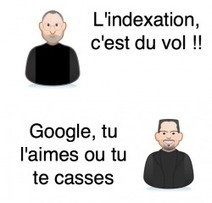 L'indexation, c'est du vol !!

Google, tu l'aimes ou tu te casses